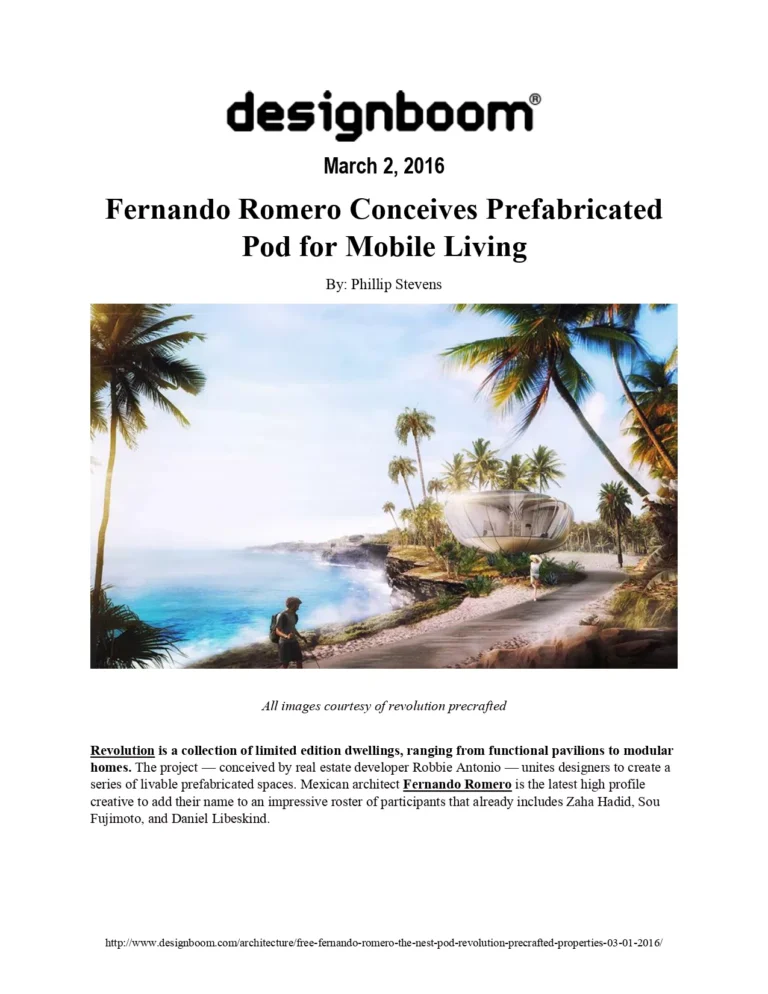 designboom®

March 2, 2016

Fernando Romero Conceives Prefabricated Pod for Mobile Living

By: Phillip Stevens

All images courtesy of revolution precrafted

Revolution is a collection of limited edition dwellings, ranging from functional pavilions to modular homes. The project — conceived by real estate developer Robbie Antonio — unites designers to create a series of livable prefabricated spaces. Mexican architect Fernando Romero is the latest high profile creative to add their name to an impressive roster of participants that already includes Zaha Hadid, Sou Fujimoto, and Daniel Libeskind.

http://www.designboom.com/architecture/free-fernando-romero-the-nest-pod-revolution-precrafted-properties-03-01-2016/